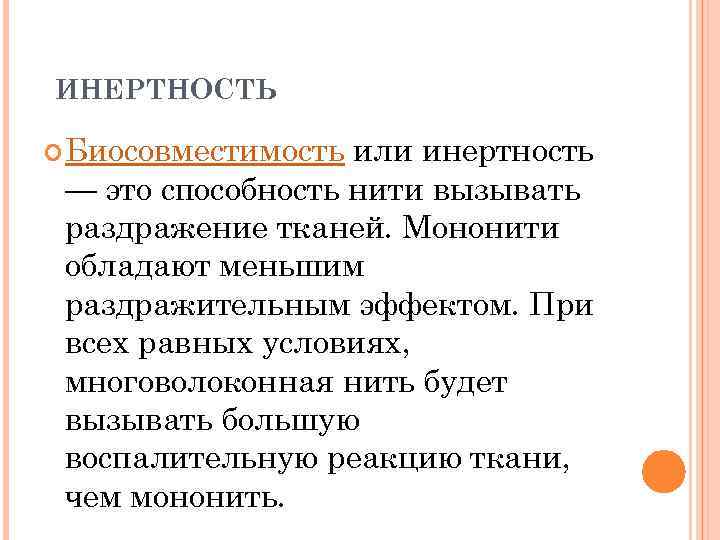 ИНЕРТНОСТЬ

Биосовместимость или инертность — это способность нити вызывать раздражение тканей. Мононити обладают меньшим раздражительным эффектом. При всех равных условиях, многоволоконная нить будет вызывать большую воспалительную реакцию ткани, чем мононить.